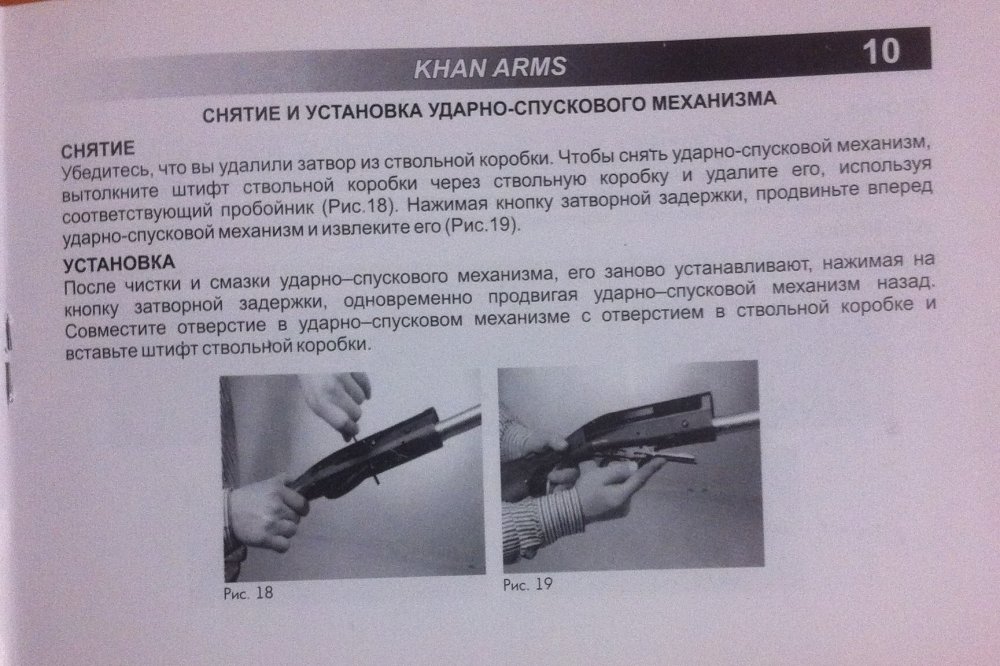 KHAN ARMS 10

СНЯТИЕ И УСТАНОВКА УДАРНО-СПУСКОВОГО МЕХАНИЗМА

СНЯТИЕ
Убедитесь, что вы удалили затвор из ствольной коробки. Чтобы снять ударно-спусковой механизм, вытолкните штифт ствольной коробки через ствольную коробку и удалите его, используя соответствующий пробойник (Рис.18). Нажимая кнопку затворной задержки, продвиньте вперед ударно-спусковой механизм и извлеките его (Рис.19).

УСТАНОВКА
После чистки и смазки ударно–спускового механизма, его заново устанавливают, нажимая на кнопку затворной задержки, одновременно продвигая ударно–спусковой механизм назад. Совместите отверстие в ударно–спусковом механизме с отверстием в ствольной коробке и вставьте штифт ствольной коробки.

Рис. 18

Рис. 19